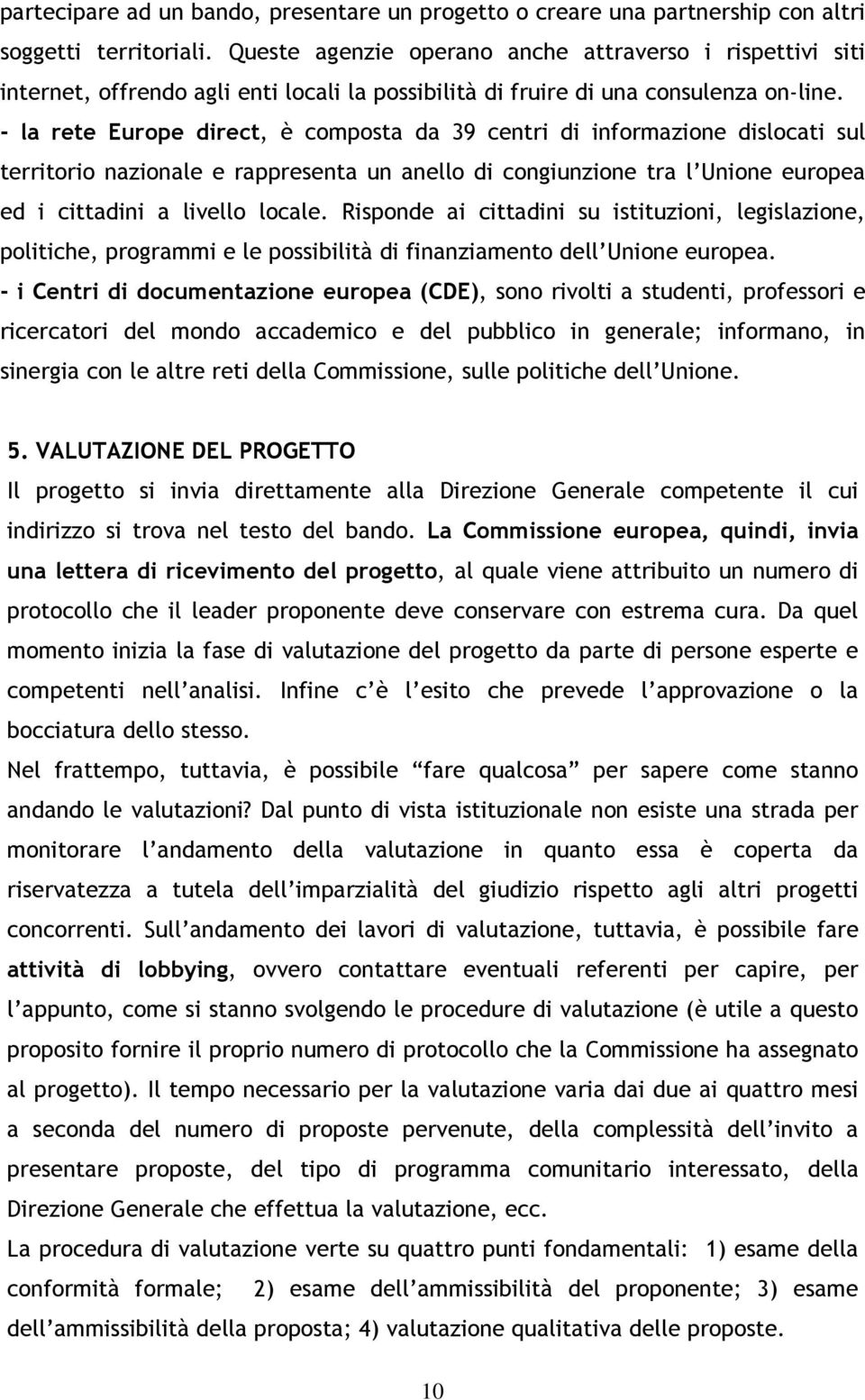 partecipare ad un bando, presentare un progetto o creare una partnership con altri soggetti territoriali. Queste agenzie operano anche attraverso i rispettivi siti internet, offrendo agli enti locali la possibilità di fruire di una consulenza on-line.
- la rete Europe direct, è composta da 39 centri di informazione dislocati sul territorio nazionale e rappresenta un anello di congiunzione tra l'Unione europea ed i cittadini a livello locale. Risponde ai cittadini su istituzioni, legislazione, politiche, programmi e le possibilità di finanziamento dell'Unione europea.
- i Centri di documentazione europea (CDE), sono rivolti a studenti, professori e ricercatori del mondo accademico e del pubblico in generale; informano, in sinergia con le altre reti della Commissione, sulle politiche dell'Unione.

5. VALUTAZIONE DEL PROGETTO
Il progetto si invia direttamente alla Direzione Generale competente il cui indirizzo si trova nel testo del bando. La Commissione europea, quindi, invia una lettera di ricevimento del progetto, al quale viene attribuito un numero di protocollo che il leader proponente deve conservare con estrema cura. Da quel momento inizia la fase di valutazione del progetto da parte di persone esperte e competenti nell'analisi. Infine c'è l'esito che prevede l'approvazione o la bocciatura dello stesso.
Nel frattempo, tuttavia, è possibile "fare qualcosa" per sapere come stanno andando le valutazioni? Dal punto di vista istituzionale non esiste una strada per monitorare l'andamento della valutazione in quanto essa è coperta da riservatezza a tutela dell'imparzialità del giudizio rispetto agli altri progetti concorrenti. Sull'andamento dei lavori di valutazione, tuttavia, è possibile fare attività di lobbying, ovvero contattare eventuali referenti per capire, per l'appunto, come si stanno svolgendo le procedure di valutazione (è utile a questo proposito fornire il proprio numero di protocollo che la Commissione ha assegnato al progetto). Il tempo necessario per la valutazione varia dai due ai quattro mesi a seconda del numero di proposte pervenute, della complessità dell'invito a presentare proposte, del tipo di programma comunitario interessato, della Direzione Generale che effettua la valutazione, ecc.
La procedura di valutazione verte su quattro punti fondamentali: 1) esame della conformità formale; 2) esame dell'ammissibilità del proponente; 3) esame dell'ammissibilità della proposta; 4) valutazione qualitativa delle proposte.

10